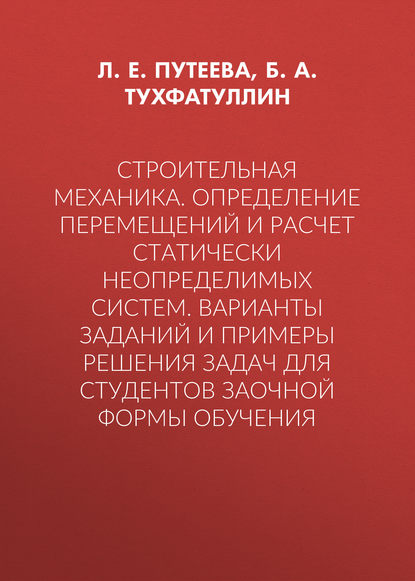 Л. Е. ПУТЕЕВА, Б. А. ТУХФАТУЛЛИН

СТРОИТЕЛЬНАЯ МЕХАНИКА. ОПРЕДЕЛЕНИЕ ПЕРЕМЕЩЕНИЙ И РАСЧЕТ СТАТИЧЕСКИ НЕОПРЕДЕЛИМЫХ СИСТЕМ. ВАРИАНТЫ ЗАДАНИЙ И ПРИМЕРЫ РЕШЕНИЯ ЗАДАЧ ДЛЯ СТУДЕНТОВ ЗАОЧНОЙ ФОРМЫ ОБУЧЕНИЯ